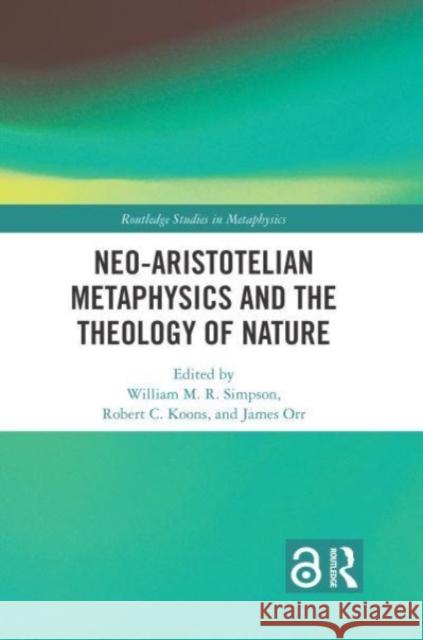 Routledge Studies in Metaphysics

NEO-ARISTOTELIAN METAPHYSICS AND THE THEOLOGY OF NATURE

Edited by
William M. R. Simpson,
Robert C. Koons, and James Orr

ROUTLEDGE

Kraina Książek